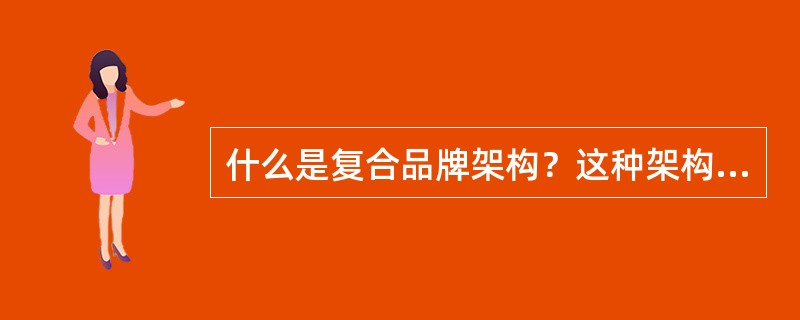 什么是复合品牌架构？这种架构...